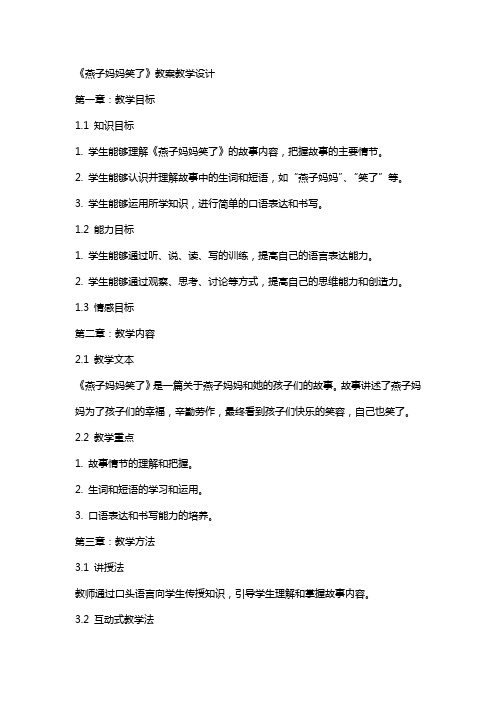 《燕子妈妈笑了》教案教学设计

第一章：教学目标

1.1 知识目标

1. 学生能够理解《燕子妈妈笑了》的故事内容，把握故事的主要情节。

2. 学生能够认识并理解故事中的生词和短语，如“燕子妈妈”、“笑了”等。

3. 学生能够运用所学知识，进行简单的口语表达和书写。

1.2 能力目标

1. 学生能够通过听、说、读、写的训练，提高自己的语言表达能力。

2. 学生能够通过观察、思考、讨论等方式，提高自己的思维能力和创造力。

1.3 情感目标

第二章：教学内容

2.1 教学文本

《燕子妈妈笑了》是一篇关于燕子妈妈和她的孩子们的故事。故事讲述了燕子妈妈为了孩子们的幸福，辛勤劳作，最终看到孩子们快乐的笑容，自己也笑了。

2.2 教学重点

1. 故事情节的理解和把握。

2. 生词和短语的学习和运用。

3. 口语表达和书写能力的培养。

第三章：教学方法

3.1 讲授法

教师通过口头语言向学生传授知识，引导学生理解和掌握故事内容。

3.2 互动式教学法